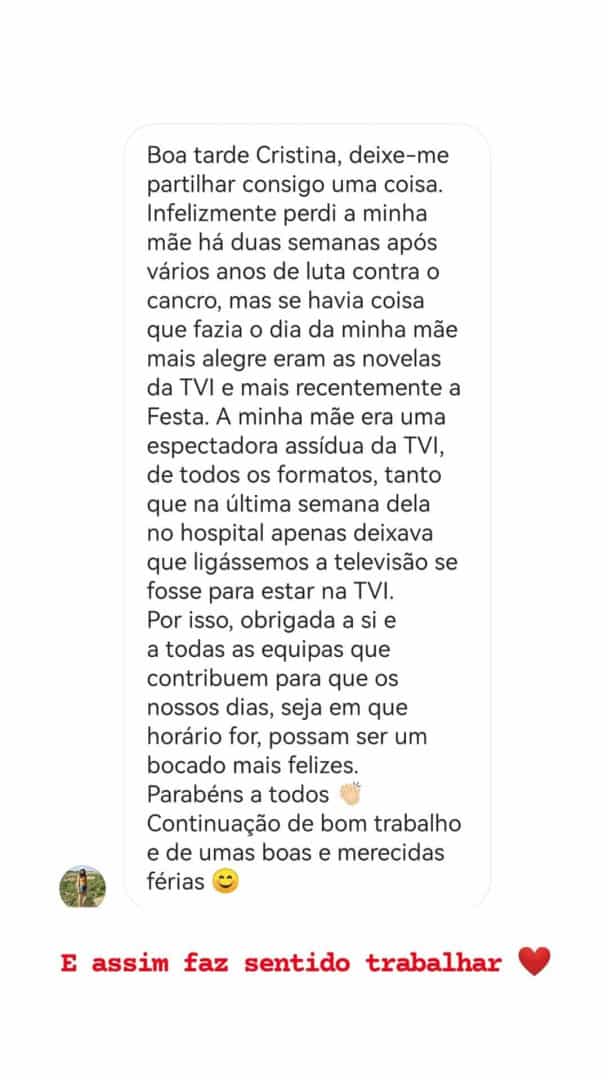 Boa tarde Cristina, deixe-me partilhar consigo uma coisa. Infelizmente perdi a minha mãe há duas semanas após vários anos de luta contra o cancro, mas se havia coisa que fazia o dia da minha mãe mais alegre eram as novelas da TVI e mais recentemente a Festa. A minha mãe era uma espectadora assídua da TVI, de todos os formatos, tanto que na última semana dela no hospital apenas deixava que ligássemos a televisão se fosse para estar na TVI.
Por isso, obrigada a si e a todas as equipas que contribuem para que os nossos dias, seja em que horário for, possam ser um bocado mais felizes.
Parabéns a todos 👏🏼
Continuação de bom trabalho e de umas boas e merecidas férias 😊

E assim faz sentido trabalhar ❤️